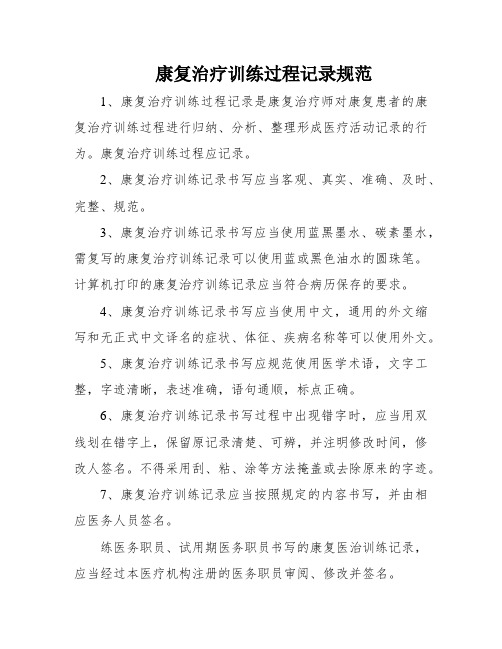 康复治疗训练过程记录规范

1、康复治疗训练过程记录是康复治疗师对康复患者的康复治疗训练过程进行归纳、分析、整理形成医疗活动记录的行为。康复治疗训练过程应记录。

2、康复治疗训练记录书写应当客观、真实、准确、及时、完整、规范。

3、康复治疗训练记录书写应当使用蓝黑墨水、碳素墨水，需复写的康复治疗训练记录可以使用蓝或黑色油水的圆珠笔。计算机打印的康复治疗训练记录应当符合病历保存的要求。

4、康复治疗训练记录书写应当使用中文，通用的外文缩写和无正式中文译名的症状、体征、疾病名称等可以使用外文。

5、康复治疗训练记录书写应规范使用医学术语，文字工整，字迹清晰，表述准确，语句通顺，标点正确。

6、康复治疗训练记录书写过程中出现错字时，应当用双线划在错字上，保留原记录清楚、可辨，并注明修改时间，修改人签名。不得采用刮、粘、涂等方法掩盖或去除原来的字迹。

7、康复治疗训练记录应当按照规定的内容书写，并由相应医务人员签名。

练医务职员、试用期医务职员书写的康复医治训练记录，应当经过本医疗机构注册的医务职员审阅、修改并签名。